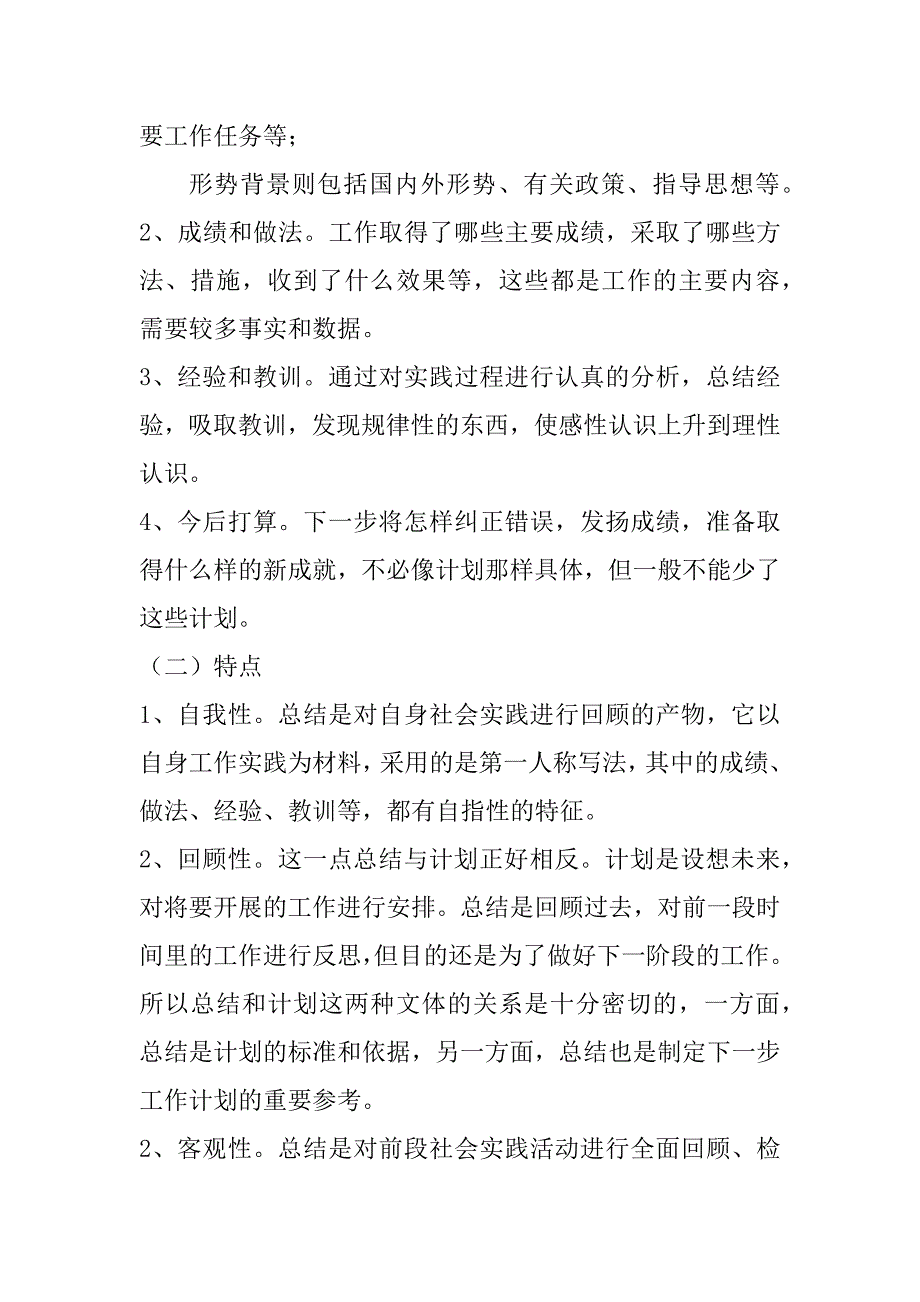 要工作任务等；

形势背景则包括国内外形势、有关政策、指导思想等。

2、成绩和做法。工作取得了哪些主要成绩，采取了哪些方法、措施，收到了什么效果等，这些都是工作的主要内容，需要较多事实和数据。

3、经验和教训。通过对实践过程进行认真的分析，总结经验，吸取教训，发现规律性的东西，使感性认识上升到理性认识。

4、今后打算。下一步将怎样纠正错误，发扬成绩，准备取得什么样的新成就，不必像计划那样具体，但一般不能少了这些计划。

（二）特点

1、自我性。总结是对自身社会实践进行回顾的产物，它以自身工作实践为材料，采用的是第一人称写法，其中的成绩、做法、经验、教训等，都有自指性的特征。

2、回顾性。这一点总结与计划正好相反。计划是设想未来，对将要开展的工作进行安排。总结是回顾过去，对前一段时间里的工作进行反思，但目的还是为了做好下一阶段的工作。所以总结和计划这两种文体的关系是十分密切的，一方面，总结是计划的标准和依据，另一方面，总结也是制定下一步工作计划的重要参考。

2、客观性。总结是对前段社会实践活动进行全面回顾、检